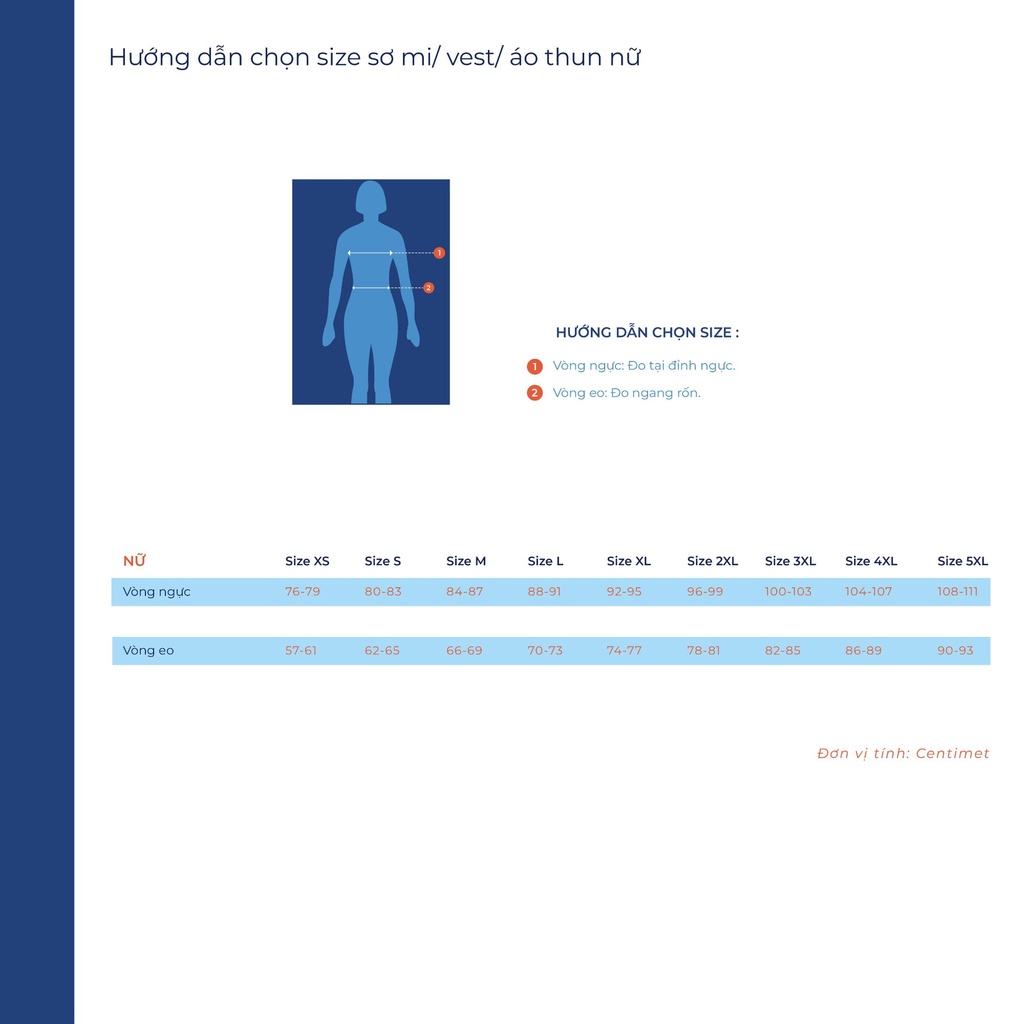 Hướng dẫn chọn size sơ mi/ vest/ áo thun nữ

1
2

HƯỚNG DẪN CHỌN SIZE :

1 Vòng ngực: Đo tại đỉnh ngực.

2 Vòng eo: Đo ngang rốn.

| NỮ | Size XS | Size S | Size M | Size L | Size XL | Size 2XL | Size 3XL | Size 4XL | Size 5XL |
|---|---|---|---|---|---|---|---|---|---|
| Vòng ngực | 76-79 | 80-83 | 84-87 | 88-91 | 92-95 | 96-99 | 100-103 | 104-107 | 108-111 |
| Vòng eo | 57-61 | 62-65 | 66-69 | 70-73 | 74-77 | 78-81 | 82-85 | 86-89 | 90-93 |

Đơn vị tính: Centimet